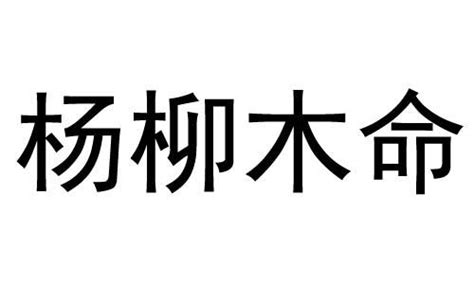 杨柳木命